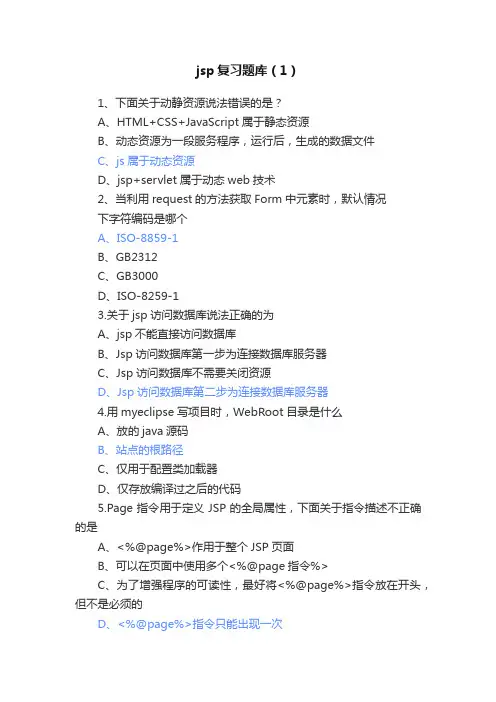 jsp 复习题库（1）

1、下面关于动静资源说法错误的是？
A、HTML+CSS+JavaScript 属于静态资源
B、动态资源为一段服务程序，运行后，生成的数据文件
C、js 属于动态资源
D、jsp+servlet 属于动态 web 技术
2、当利用 request 的方法获取 Form 中元素时，默认情况下字符编码是哪个
A、ISO-8859-1
B、GB2312
C、GB3000
D、ISO-8259-1
3.关于 jsp 访问数据库说法正确的为
A、jsp 不能直接访问数据库
B、Jsp 访问数据库第一步为连接数据库服务器
C、Jsp 访问数据库不需要关闭资源
D、Jsp 访问数据库第二步为连接数据库服务器
4.用 myeclipse 写项目时，WebRoot 目录是什么
A、放的 java 源码
B、站点的根路径
C、仅用于配置类加载器
D、仅存放编译过之后的代码
5.Page 指令用于定义 JSP 的全局属性，下面关于指令描述不正确的是
A、<%@page%>作用于整个 JSP 页面
B、可以在页面中使用多个<%@page 指令%>
C、为了增强程序的可读性，最好将<%@page%>指令放在开头，但不是必须的
D、<%@page%>指令只能出现一次